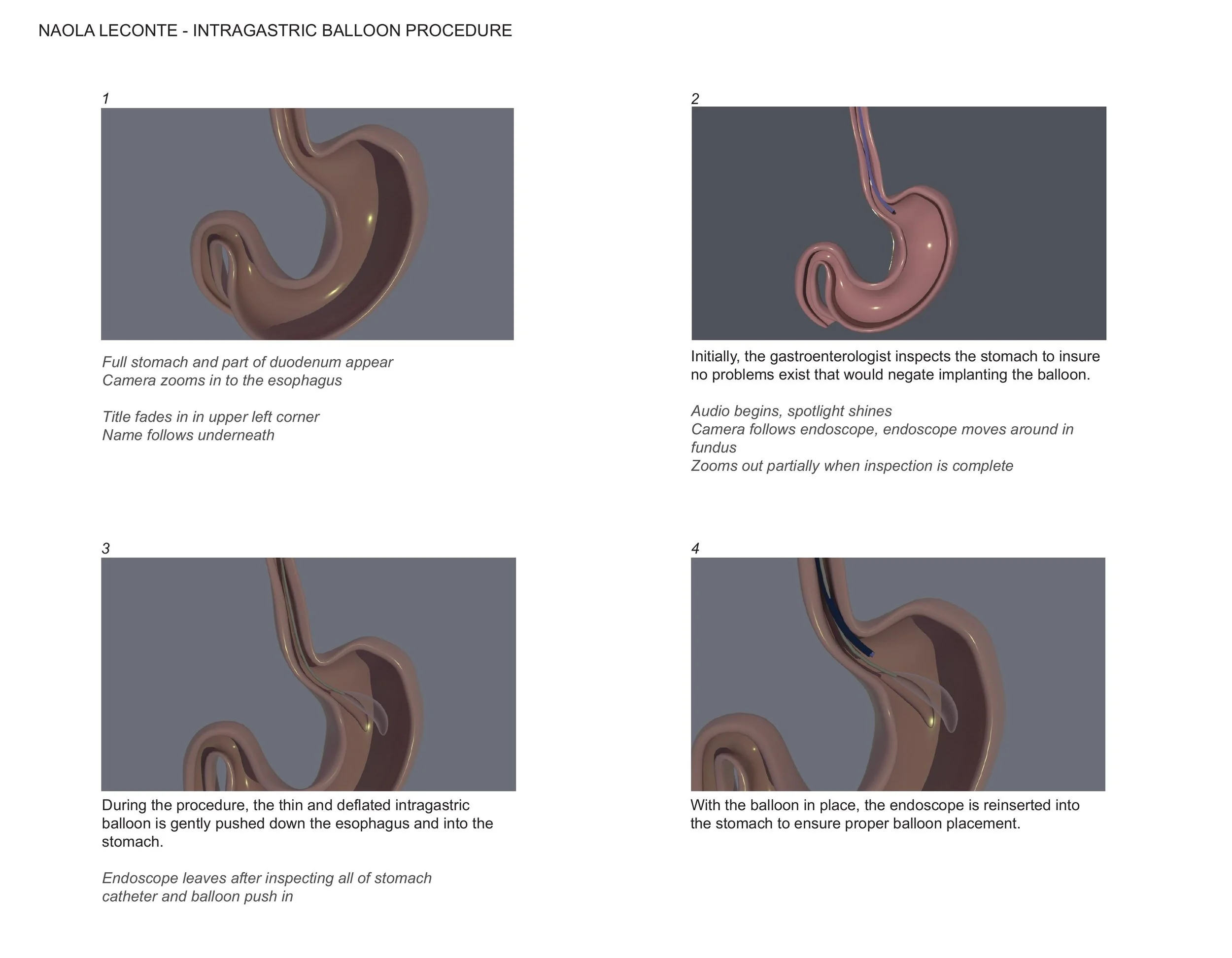 NAOLA LECONTE - INTRAGASTRIC BALLOON PROCEDURE

1

Full stomach and part of duodenum appear
Camera zooms in to the esophagus

Title fades in in upper left corner
Name follows underneath

2

Initially, the gastroenterologist inspects the stomach to insure no problems exist that would negate implanting the balloon.

Audio begins, spotlight shines
Camera follows endoscope, endoscope moves around in fundus
Zooms out partially when inspection is complete

3

During the procedure, the thin and deflated intragastric balloon is gently pushed down the esophagus and into the stomach.

Endoscope leaves after inspecting all of stomach
catheter and balloon push in

4

With the balloon in place, the endoscope is reinserted into the stomach to ensure proper balloon placement.